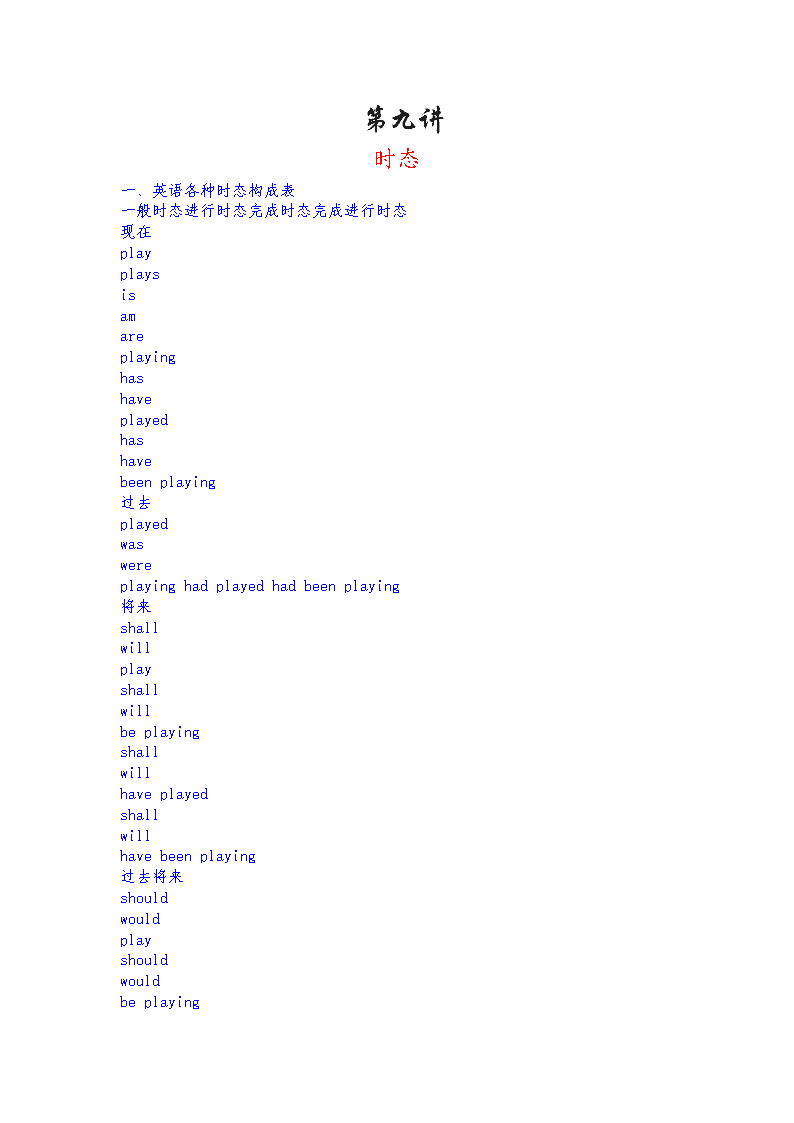 第九讲

时态

一、英语各种时态构成表
一般时态进行时态完成时态完成进行时态
现在
play
plays
is
am
are
playing
has
have
played
has
have
been playing
过去
played
was
were
playing had played had been playing
将来
shall
will
play
shall
will
be playing
shall
will
have played
shall
will
have been playing
过去将来
should
would
play
should
would
be playing